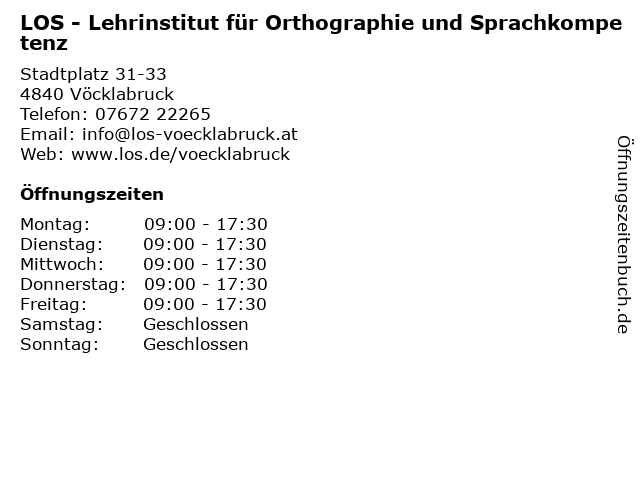 LOS - Lehrinstitut für Orthographie und Sprachkompetenz

Stadtplatz 31-33
4840 Vöcklabruck
Telefon: 07672 22265
Email: info@los-voecklabruck.at
Web: www.los.de/voecklabruck

Öffnungszeiten

| | |
|---|---|
| Montag: | 09:00 - 17:30 |
| Dienstag: | 09:00 - 17:30 |
| Mittwoch: | 09:00 - 17:30 |
| Donnerstag: | 09:00 - 17:30 |
| Freitag: | 09:00 - 17:30 |
| Samstag: | Geschlossen |
| Sonntag: | Geschlossen |

Öffnungszeitenbuch.de